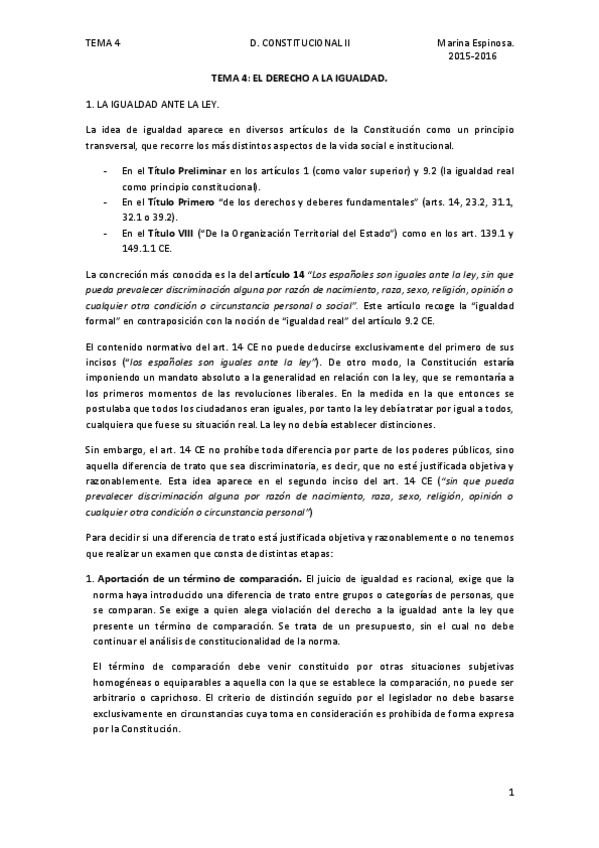 TEMA 4 D. CONSTITUCIONAL II Marina Espinosa. 2015-2016

TEMA 4: EL DERECHO A LA IGUALDAD.

1. LA IGUALDAD ANTE LA LEY.

La idea de igualdad aparece en diversos artículos de la Constitución como un principio transversal, que recorre los más distintos aspectos de la vida social e institucional.

- En el Título Preliminar en los artículos 1 (como valor superior) y 9.2 (la igualdad real como principio constitucional).
- En el Título Primero "de los derechos y deberes fundamentales" (arts. 14, 23.2, 31.1, 32.1 o 39.2).
- En el Título VIII ("De la Organización Territorial del Estado") como en los art. 139.1 y 149.1.1 CE.

La concreción más conocida es la del artículo 14 "Los españoles son iguales ante la ley, sin que pueda prevalecer discriminación alguna por razón de nacimiento, raza, sexo, religión, opinión o cualquier otra condición o circunstancia personal o social". Este artículo recoge la "igualdad formal" en contraposición con la noción de "igualdad real" del artículo 9.2 CE.

El contenido normativo del art. 14 CE no puede deducirse exclusivamente del primero de sus incisos ("los españoles son iguales ante la ley"). De otro modo, la Constitución estaría imponiendo un mandato absoluto a la generalidad en relación con la ley, que se remontaría a los primeros momentos de las revoluciones liberales. En la medida en la que entonces se postulaba que todos los ciudadanos eran iguales, por tanto la ley debía tratar por igual a todos, cualquiera que fuese su situación real. La ley no debía establecer distinciones.

Sin embargo, el art. 14 CE no prohíbe toda diferencia por parte de los poderes públicos, sino aquella diferencia de trato que sea discriminatoria, es decir, que no esté justificada objetiva y razonablemente. Esta idea aparece en el segundo inciso del art. 14 CE ("sin que pueda prevalecer discriminación alguna por razón de nacimiento, raza, sexo, religión, opinión o cualquier otra condición o circunstancia personal")

Para decidir si una diferencia de trato está justificada objetiva y razonablemente o no tenemos que realizar un examen que consta de distintas etapas:

1. Aportación de un término de comparación. El juicio de igualdad es racional, exige que la norma haya introducido una diferencia de trato entre grupos o categorías de personas, que se comparan. Se exige a quien alega violación del derecho a la igualdad ante la ley que presente un término de comparación. Se trata de un presupuesto, sin el cual no debe continuar el análisis de constitucionalidad de la norma.

El término de comparación debe venir constituido por otras situaciones subjetivas homogéneas o equiparables a aquella con la que se establece la comparación, no puede ser arbitrario o caprichoso. El criterio de distinción seguido por el legislador no debe basarse exclusivamente en circunstancias cuya toma en consideración es prohibida de forma expresa por la Constitución.

1